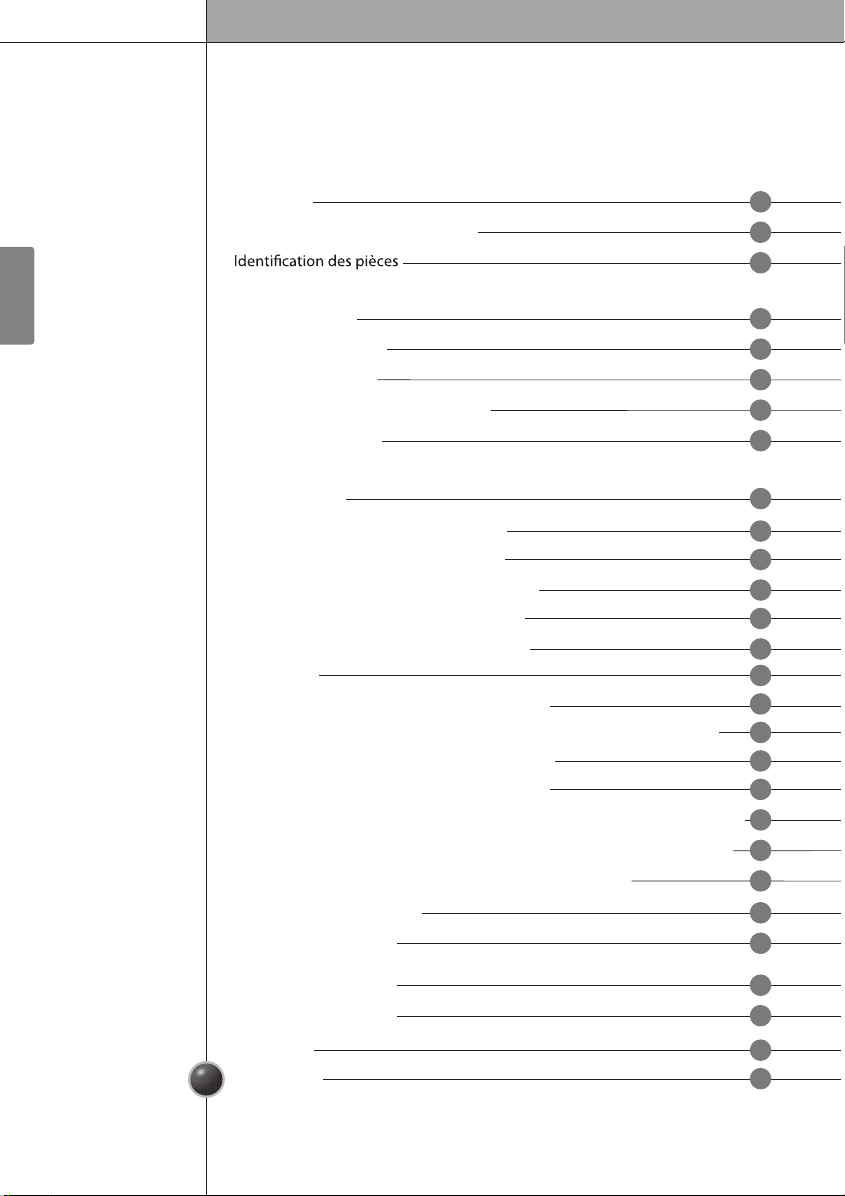 Identification des pièces